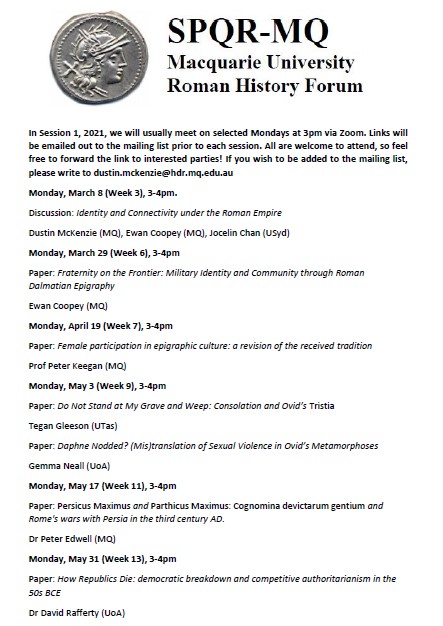 SPQR-MQ
Macquarie University
Roman History Forum

In Session 1, 2021, we will usually meet on selected Mondays at 3pm via Zoom. Links will be emailed out to the mailing list prior to each session. All are welcome to attend, so feel free to forward the link to interested parties! If you wish to be added to the mailing list, please write to dustin.mckenzie@hdr.mq.edu.au

Monday, March 8 (Week 3), 3-4pm.

Discussion: Identity and Connectivity under the Roman Empire

Dustin McKenzie (MQ), Ewan Coopey (MQ), Jocelin Chan (USyd)

Monday, March 29 (Week 6), 3-4pm

Paper: Fraternity on the Frontier: Military Identity and Community through Roman Dalmatian Epigraphy

Ewan Coopey (MQ)

Monday, April 19 (Week 7), 3-4pm

Paper: Female participation in epigraphic culture: a revision of the received tradition

Prof Peter Keegan (MQ)

Monday, May 3 (Week 9), 3-4pm

Paper: Do Not Stand at My Grave and Weep: Consolation and Ovid's Tristia

Tegan Gleeson (UTas)

Paper: Daphne Nodded? (Mis)translation of Sexual Violence in Ovid's Metamorphoses

Gemma Neall (UoA)

Monday, May 17 (Week 11), 3-4pm

Paper: Persicus Maximus and Parthicus Maximus: Cognomina devictarum gentium and Rome's wars with Persia in the third century AD.

Dr Peter Edwell (MQ)

Monday, May 31 (Week 13), 3-4pm

Paper: How Republics Die: democratic breakdown and competitive authoritarianism in the 50s BCE

Dr David Rafferty (UoA)